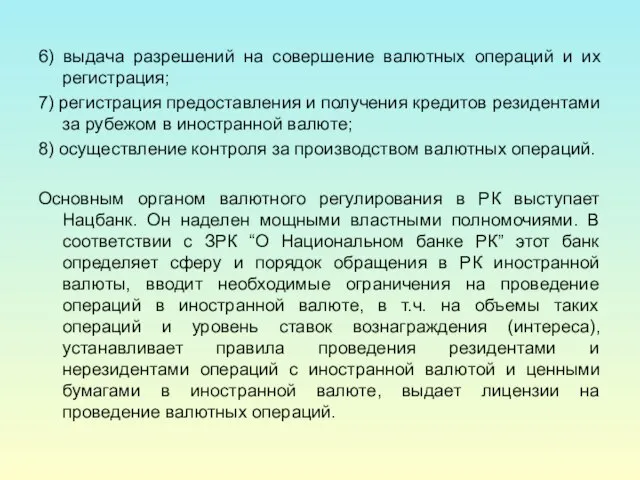 6) выдача разрешений на совершение валютных операций и их регистрация;

7) регистрация предоставления и получения кредитов резидентами за рубежом в иностранной валюте;

8) осуществление контроля за производством валютных операций.

Основным органом валютного регулирования в РК выступает Нацбанк. Он наделен мощными властными полномочиями. В соответствии с ЗРК “О Национальном банке РК” этот банк определяет сферу и порядок обращения в РК иностранной валюты, вводит необходимые ограничения на проведение операций в иностранной валюте, в т.ч. на объемы таких операций и уровень ставок вознаграждения (интереса), устанавливает правила проведения резидентами и нерезидентами операций с иностранной валютой и ценными бумагами в иностранной валюте, выдает лицензии на проведение валютных операций.